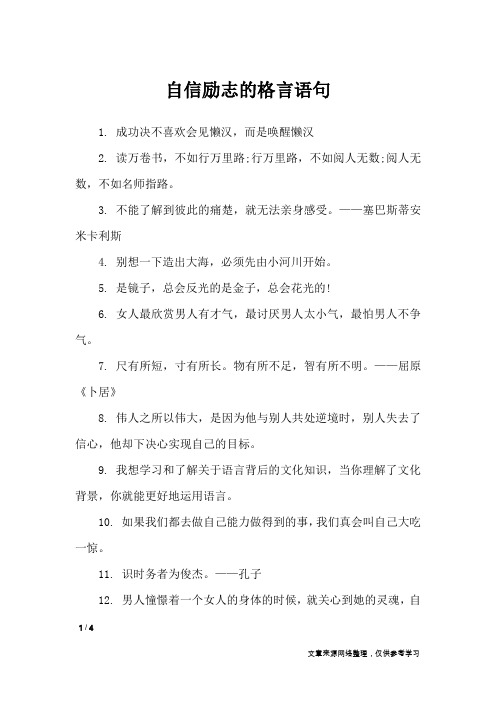 自信励志的格言语句

1. 成功决不喜欢会见懒汉，而是唤醒懒汉

2. 读万卷书，不如行万里路;行万里路，不如阅人无数;阅人无数，不如名师指路。

3. 不能了解到彼此的痛楚，就无法亲身感受。——塞巴斯蒂安米卡利斯

4. 别想一下造出大海，必须先由小河川开始。

5. 是镜子，总会反光的是金子，总会花光的!

6. 女人最欣赏男人有才气，最讨厌男人太小气，最怕男人不争气。

7. 尺有所短，寸有所长。物有所不足，智有所不明。——屈原《卜居》

8. 伟人之所以伟大，是因为他与别人共处逆境时，别人失去了信心，他却下决心实现自己的目标。

9. 我想学习和了解关于语言背后的文化知识，当你理解了文化背景，你就能更好地运用语言。

10. 如果我们都去做自己能力做得到的事，我们真会叫自己大吃一惊。

11. 识时务者为俊杰。——孔子

12. 男人憧憬着一个女人的身体的时候，就关心到她的灵魂，自

1 / 4

文章来源网络整理，仅供参考学习